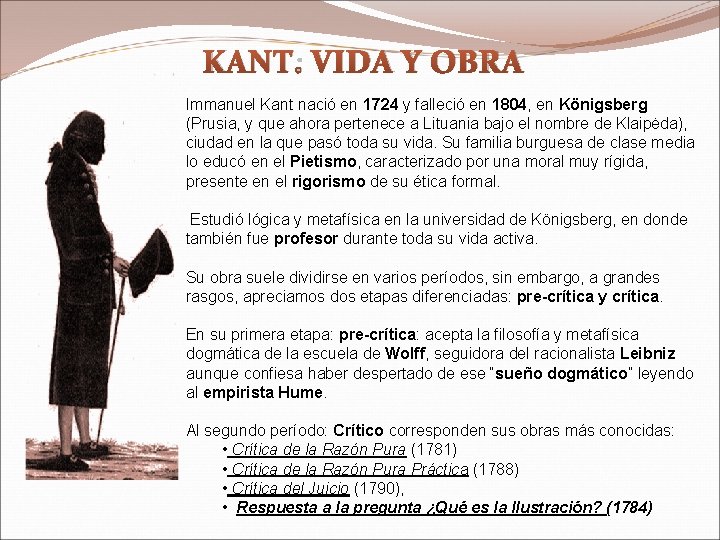 KANT: VIDA Y OBRA

Immanuel Kant nació en 1724 y falleció en 1804, en Königsberg (Prusia, y que ahora pertenece a Lituania bajo el nombre de Klaipėda), ciudad en la que pasó toda su vida. Su familia burguesa de clase media lo educó en el Pietismo, caracterizado por una moral muy rígida, presente en el rigorismo de su ética formal.

Estudió lógica y metafísica en la universidad de Königsberg, en donde también fue profesor durante toda su vida activa.

Su obra suele dividirse en varios períodos, sin embargo, a grandes rasgos, apreciamos dos etapas diferenciadas: pre-crítica y crítica.

En su primera etapa: pre-crítica: acepta la filosofía y metafísica dogmática de la escuela de Wolff, seguidora del racionalista Leibniz aunque confiesa haber despertado de ese "sueño dogmático" leyendo al empirista Hume.

Al segundo período: Crítico corresponden sus obras más conocidas:
• Crítica de la Razón Pura (1781)
• Crítica de la Razón Pura Práctica (1788)
• Crítica del Juicio (1790),
• Respuesta a la pregunta ¿Qué es la Ilustración? (1784)